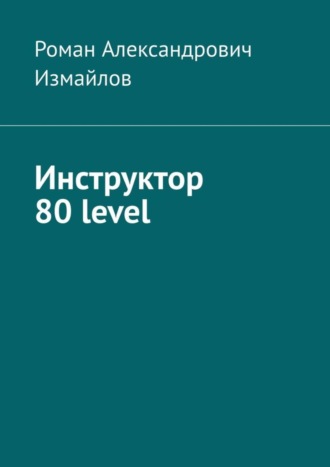 Роман Александрович Измайлов

Инструктор 80 level